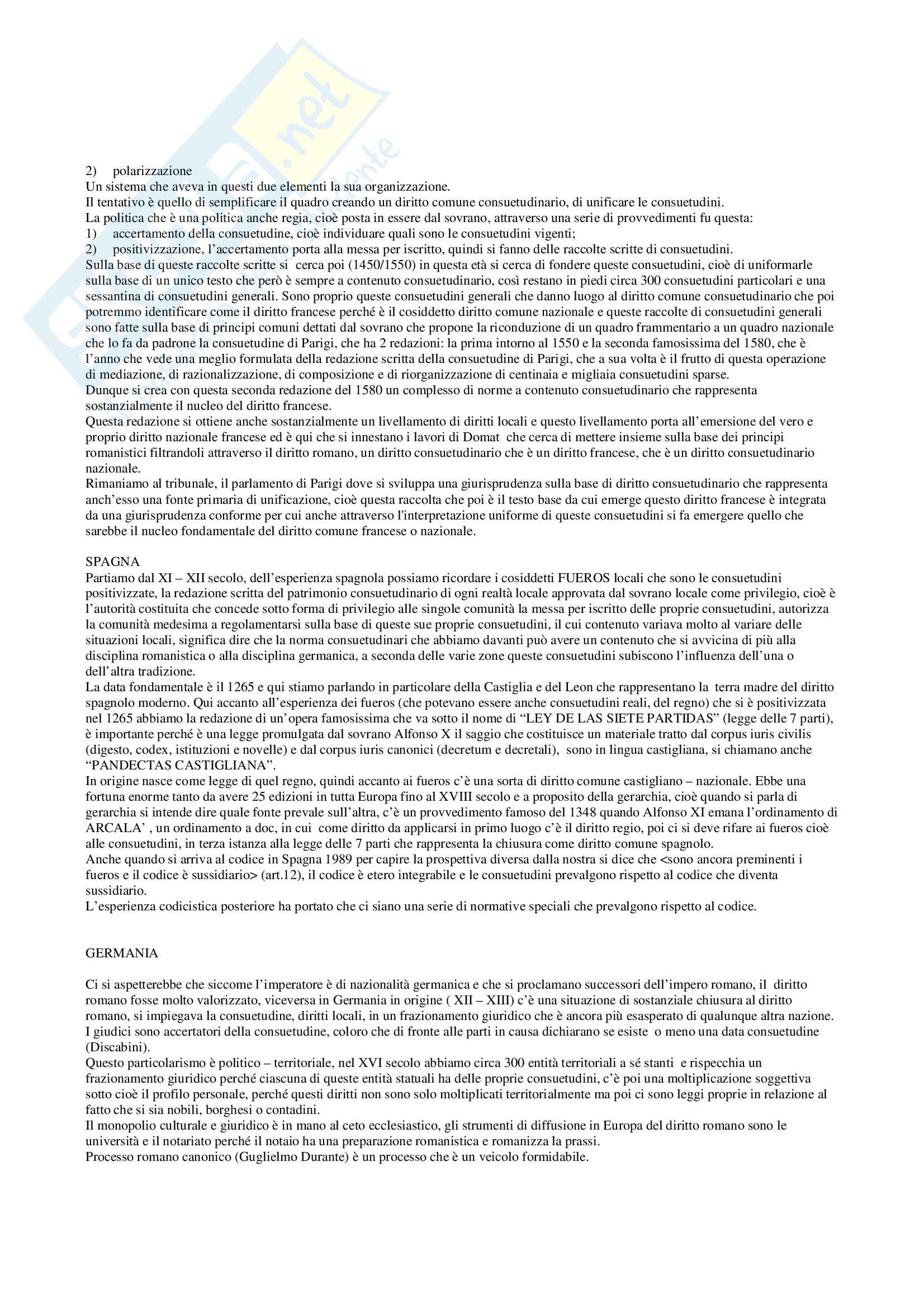 2) polarizzazione
Un sistema che aveva in questi due elementi la sua organizzazione.
Il tentativo è quello di semplificare il quadro creando un diritto comune consuetudinario, di unificare le consuetudini.
La politica che è una politica anche regia, cioè posta in essere dal sovrano, attraverso una serie di provvedimenti fu questa:
1) accertamento della consuetudine, cioè individuare quali sono le consuetudini vigenti;
2) positivizzazione, l'accertamento porta alla messa per iscritto, quindi si fanno delle raccolte scritte di consuetudini.
Sulla base di queste raccolte scritte si cerca poi (1450/1550) in questa età si cerca di fondere queste consuetudini, cioè di uniformarle sulla base di un unico testo che però è sempre a contenuto consuetudinario, così restano in piedi circa 300 consuetudini particolari e una sessantina di consuetudini generali. Sono proprio queste consuetudini generali che danno luogo al diritto comune consuetudinario che poi potremmo identificare come il diritto francese perché è il cosiddetto diritto comune nazionale e queste raccolte di consuetudini generali sono fatte sulla base di principi comuni dettati dal sovrano che propone la riconduzione di un quadro frammentario a un quadro nazionale che lo fa da padrone la consuetudine di Parigi, che ha 2 redazioni: la prima intorno al 1550 e la seconda famosissima del 1580, che è l'anno che vede una meglio formulata della redazione scritta della consuetudine di Parigi, che a sua volta è il frutto di questa operazione di mediazione, di razionalizzazione, di composizione e di riorganizzazione di centinaia e migliaia consuetudini sparse.
Dunque si crea con questa seconda redazione del 1580 un complesso di norme a contenuto consuetudinario che rappresenta sostanzialmente il nucleo del diritto francese.
Questa redazione si ottiene anche sostanzialmente un livellamento di diritti locali e questo livellamento porta all'emersione del vero e proprio diritto nazionale francese ed è qui che si innestano i lavori di Domat che cerca di mettere insieme sulla base dei principi romanistici filtrandoli attraverso il diritto romano, un diritto consuetudinario che è un diritto francese, che è un diritto consuetudinario nazionale.
Rimaniamo al tribunale, il parlamento di Parigi dove si sviluppa una giurisprudenza sulla base di diritto consuetudinario che rappresenta anch'esso una fonte primaria di unificazione, cioè questa raccolta che poi è il testo base da cui emerge questo diritto francese è integrata da una giurisprudenza conforme per cui anche attraverso l'interpretazione uniforme di queste consuetudini si fa emergere quello che sarebbe il nucleo fondamentale del diritto comune francese o nazionale.

SPAGNA
Partiamo dal XI – XII secolo, dell'esperienza spagnola possiamo ricordare i cosiddetti FUEROS locali che sono le consuetudini positivizzate, la redazione scritta del patrimonio consuetudinario di ogni realtà locale approvata dal sovrano locale come privilegio, cioè è l'autorità costituita che concede sotto forma di privilegio alle singole comunità la messa per iscritto delle proprie consuetudini, autorizza la comunità medesima a regolamentarsi sulla base di queste sue proprie consuetudini, il cui contenuto variava molto al variare delle situazioni locali, significa dire che la norma consuetudinari che abbiamo davanti può avere un contenuto che si avvicina di più alla disciplina romanistica o alla disciplina germanica, a seconda delle varie zone queste consuetudini subiscono l'influenza dell'una o dell'altra tradizione.
La data fondamentale è il 1265 e qui stiamo parlando in particolare della Castiglia e del Leon che rappresentano la terra madre del diritto spagnolo moderno. Qui accanto all'esperienza dei fueros (che potevano essere anche consuetudini reali, del regno) che si è positivizzata nel 1265 abbiamo la redazione di un'opera famosissima che va sotto il nome di "LEY DE LAS SIETE PARTIDAS" (legge delle 7 parti), è importante perché è una legge promulgata dal sovrano Alfonso X il saggio che costituisce un materiale tratto dal corpus iuris civilis (digesto, codex, istituzioni e novelle) e dal corpus iuris canonici (decretum e decretali), sono in lingua castigliana, si chiamano anche "PANDECTAS CASTIGLIANA".
In origine nasce come legge di quel regno, quindi accanto ai fueros c'è una sorta di diritto comune castigliano – nazionale. Ebbe una fortuna enorme tanto da avere 25 edizioni in tutta Europa fino al XVIII secolo e a proposito della gerarchia, cioè quando si parla di gerarchia si intende dire quale fonte prevale sull'altra, c'è un provvedimento famoso del 1348 quando Alfonso XI emana l'ordinamento di ARCALA' , un ordinamento a doc, in cui come diritto da applicarsi in primo luogo c'è il diritto regio, poi ci si deve rifare ai fueros cioè alle consuetudini, in terza istanza alla legge delle 7 parti che rappresenta la chiusura come diritto comune spagnolo.
Anche quando si arriva al codice in Spagna 1989 per capire la prospettiva diversa dalla nostra si dice che <sono ancora preminenti i fueros e il codice è sussidiario> (art.12), il codice è etero integrabile e le consuetudini prevalgono rispetto al codice che diventa sussidiario.
L'esperienza codicistica posteriore ha portato che ci siano una serie di normative speciali che prevalgono rispetto al codice.

GERMANIA

Ci si aspetterebbe che siccome l'imperatore è di nazionalità germanica e che si proclamano successori dell'impero romano, il diritto romano fosse molto valorizzato, viceversa in Germania in origine ( XII – XIII) c'è una situazione di sostanziale chiusura al diritto romano, si impiegava la consuetudine, diritti locali, in un frazionamento giuridico che è ancora più esasperato di qualunque altra nazione.
I giudici sono accertatori della consuetudine, coloro che di fronte alle parti in causa dichiarano se esiste o meno una data consuetudine (Discabini).
Questo particolarismo è politico – territoriale, nel XVI secolo abbiamo circa 300 entità territoriali a sé stanti e rispecchia un frazionamento giuridico perché ciascuna di queste entità statuali ha delle proprie consuetudini, c'è poi una moltiplicazione soggettiva sotto cioè il profilo personale, perché questi diritti non sono solo moltiplicati territorialmente ma poi ci sono leggi proprie in relazione al fatto che si sia nobili, borghesi o contadini.
Il monopolio culturale e giuridico è in mano al ceto ecclesiastico, gli strumenti di diffusione in Europa del diritto romano sono le università e il notariato perché il notaio ha una preparazione romanistica e romanizza la prassi.
Processo romano canonico (Guglielmo Durante) è un processo che è un veicolo formidabile.